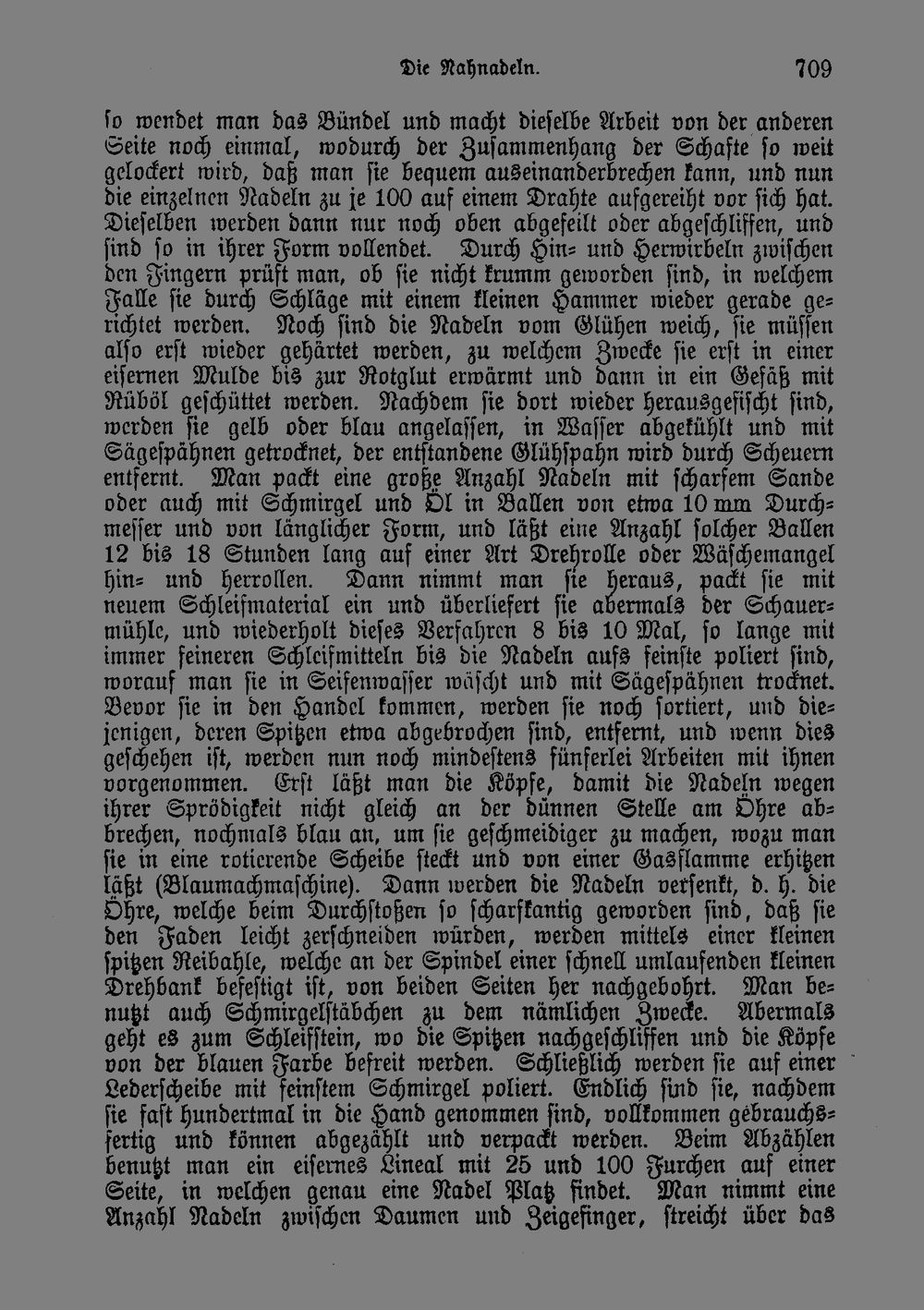 Die Nahnadeln. 709

so wendet man das Bündel und macht dieselbe Arbeit von der anderen Seite noch einmal, wodurch der Zusammenhang der Schafte so weit gelockert wird, daß man sie bequem auseinanderbrechen kann, und nun die einzelnen Nadeln zu je 100 auf einem Drahte aufgereiht vor sich hat. Dieselben werden dann nur noch oben abgefeilt oder abgeschliffen, und sind so in ihrer Form vollendet. Durch Hin- und Herwirbeln zwischen den Fingern prüft man, ob sie nicht krumm geworden sind, in welchem Falle sie durch Schläge mit einem kleinen Hammer wieder gerade gerichtet werden. Noch sind die Nadeln vom Glühen weich, sie müssen also erst wieder gehärtet werden, zu welchem Zwecke sie erst in einer eisernen Mulde bis zur Rotglut erwärmt und dann in ein Gefäß mit Rüböl geschüttet werden. Nachdem sie dort wieder herausgefischt sind, werden sie gelb oder blau angelassen, in Wasser abgekühlt und mit Sägespähnen getrocknet, der entstandene Glühspahn wird durch Scheuern entfernt. Man packt eine große Anzahl Nadeln mit scharfem Sande oder auch mit Schmirgel und Öl in Ballen von etwa 10 mm Durchmesser und von länglicher Form, und läßt eine Anzahl solcher Ballen 12 bis 18 Stunden lang auf einer Art Drehrolle oder Wäschemangel hin- und herrollen. Dann nimmt man sie heraus, packt sie mit neuem Schleifmaterial ein und überliefert sie abermals der Schauermühle, und wiederholt dieses Verfahren 8 bis 10 Mal, so lange mit immer feineren Schleifmitteln bis die Nadeln aufs feinste poliert sind, worauf man sie in Seifenwasser wäscht und mit Sägespähnen trocknet. Bevor sie in den Handel kommen, werden sie noch sortiert, und diejenigen, deren Spitzen etwa abgebrochen sind, entfernt, und wenn dies geschehen ist, werden nun noch mindestens fünferlei Arbeiten mit ihnen vorgenommen. Erst läßt man die Köpfe, damit die Nadeln wegen ihrer Sprödigkeit nicht gleich an der dünnen Stelle am Öhre abbrechen, nochmals blau an, um sie geschmeidiger zu machen, wozu man sie in eine rotierende Scheibe steckt und von einer Gasflamme erhitzen läßt (Blaumachmaschine). Dann werden die Nadeln versenkt, d. h. die Öhre, welche beim Durchstoßen so scharfkantig geworden sind, daß sie den Faden leicht zerschneiden würden, werden mittels einer kleinen spitzen Reibahle, welche an der Spindel einer schnell umlaufenden kleinen Drehbank befestigt ist, von beiden Seiten her nachgebohrt. Man benutzt auch Schmirgelstäbchen zu dem nämlichen Zwecke. Abermals geht es zum Schleifstein, wo die Spitzen nachgeschliffen und die Köpfe von der blauen Farbe befreit werden. Schließlich werden sie auf einer Lederscheibe mit feinstem Schmirgel poliert. Endlich sind sie, nachdem sie fast hundertmal in die Hand genommen sind, vollkommen gebrauchsfertig und können abgezählt und verpackt werden. Beim Abzählen benutzt man ein eisernes Lineal mit 25 und 100 Furchen auf einer Seite, in welchen genau eine Nadel Platz findet. Man nimmt eine Anzahl Nadeln zwischen Daumen und Zeigefinger, streicht über das